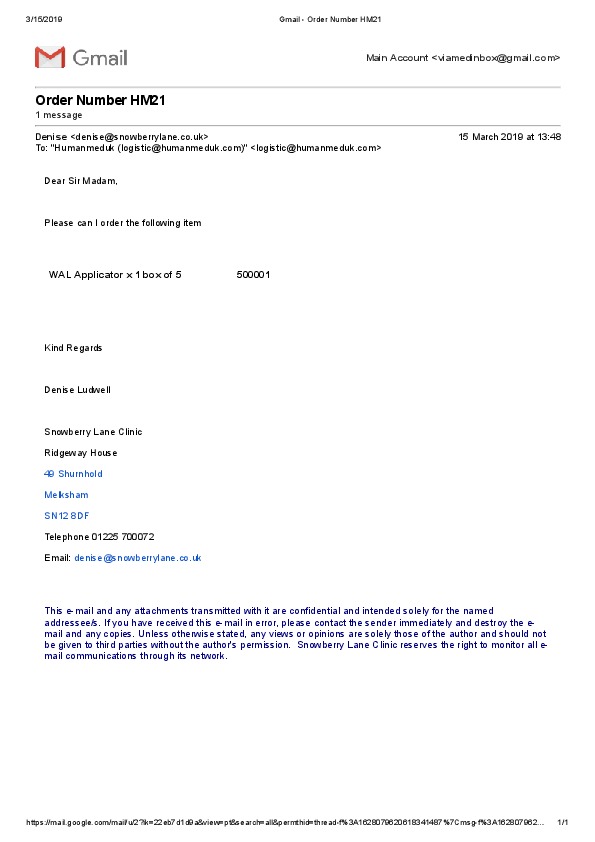 3/15/2019 Gmail - Order Number HM21

Gmail

Main Account <viamedinbox@gmail.com>

Order Number HM21
1 message

Denise <denise@snowberrylane.co.uk> 15 March 2019 at 13:48
To: "Humanmeduk (logistic@humanmeduk.com)" <logistic@humanmeduk.com>

Dear Sir Madam,

Please can I order the following item

WAL Applicator x 1 box of 5 500001

Kind Regards

Denise Ludwell

Snowberry Lane Clinic

Ridgeway House

49 Shurnhold

Melksham

SN12 8DF

Telephone 01225 700072

Email: denise@snowberrylane.co.uk

This e-mail and any attachments transmitted with it are confidential and intended solely for the named addressee/s. If you have received this e-mail in error, please contact the sender immediately and destroy the e-mail and any copies. Unless otherwise stated, any views or opinions are solely those of the author and should not be given to third parties without the author's permission. Snowberry Lane Clinic reserves the right to monitor all e-mail communications through its network.

https://mail.google.com/mail/u/2?ik=22eb7d1d9a&view=pt&search=all&permthid=thread-f%3A1628079620618341487%7Cmsg-f%3A162807962... 1/1